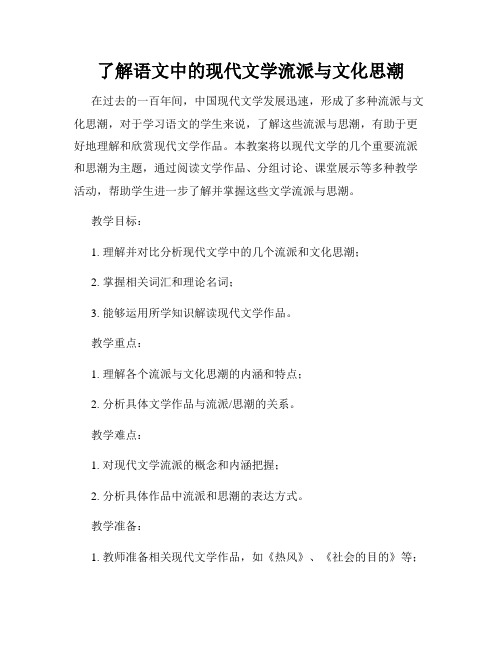 了解语文中的现代文学流派与文化思潮

在过去的一百年间，中国现代文学发展迅速，形成了多种流派与文化思潮，对于学习语文的学生来说，了解这些流派与思潮，有助于更好地理解和欣赏现代文学作品。本教案将以现代文学的几个重要流派和思潮为主题，通过阅读文学作品、分组讨论、课堂展示等多种教学活动，帮助学生进一步了解并掌握这些文学流派与思潮。

教学目标：

1. 理解并对比分析现代文学中的几个流派和文化思潮；

2. 掌握相关词汇和理论名词；

3. 能够运用所学知识解读现代文学作品。

教学重点：

1. 理解各个流派与文化思潮的内涵和特点；

2. 分析具体文学作品与流派/思潮的关系。

教学难点：

1. 对现代文学流派的概念和内涵把握；

2. 分析具体作品中流派和思潮的表达方式。

教学准备：

1. 教师准备相关现代文学作品，如《热风》、《社会的目的》等；